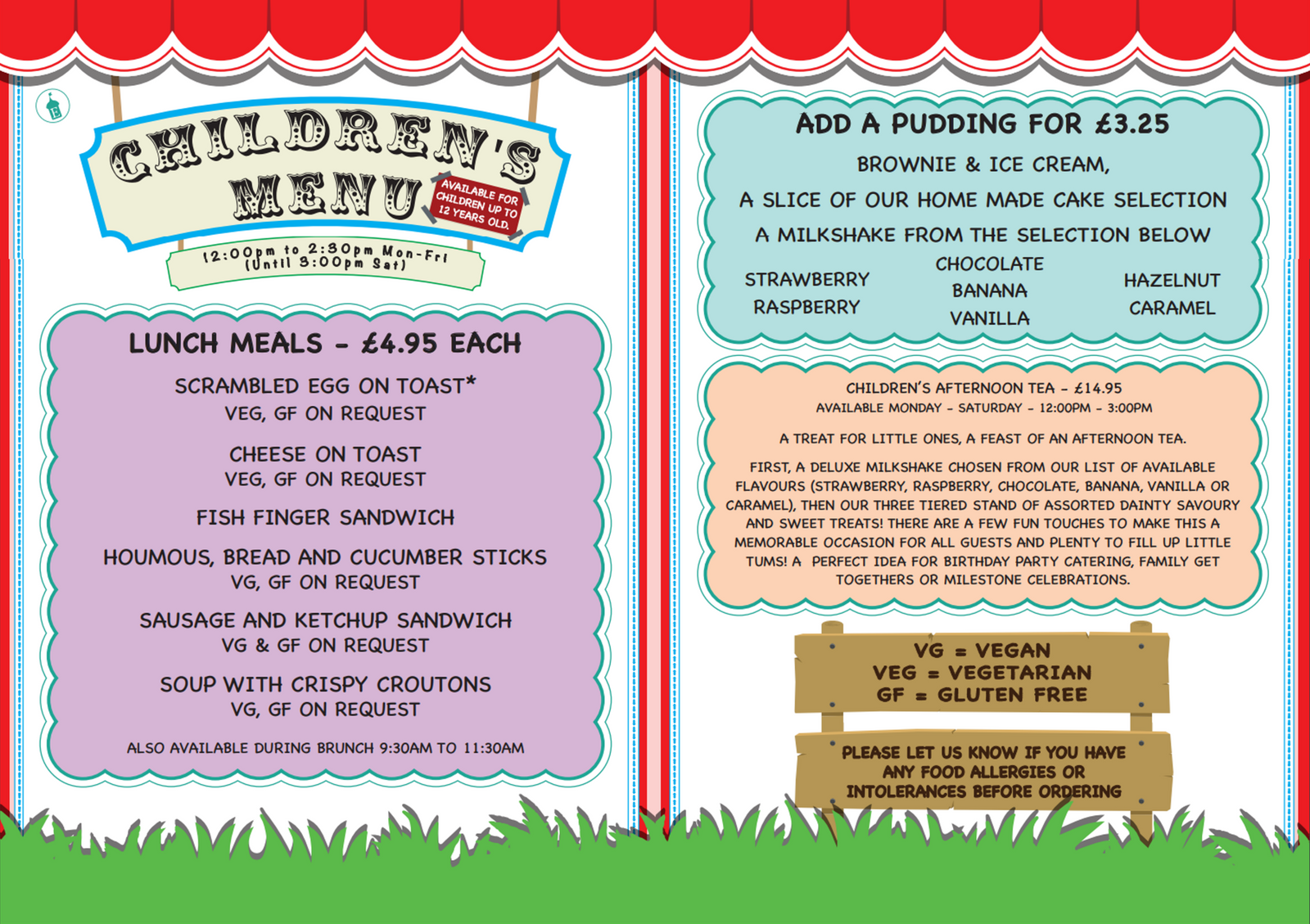 CHILDREN'S MENU

AVAILABLE FOR CHILDREN UP TO 12 YEARS OLD.

12:00pm to 2:30pm Mon-Fri (Until 3:00pm Sat)

LUNCH MEALS - £4.95 EACH

SCRAMBLED EGG ON TOAST*
VEG, GF ON REQUEST

CHEESE ON TOAST
VEG, GF ON REQUEST

FISH FINGER SANDWICH

HOUMOUS, BREAD AND CUCUMBER STICKS
VG, GF ON REQUEST

SAUSAGE AND KETCHUP SANDWICH
VG & GF ON REQUEST

SOUP WITH CRISPY CROUTONS
VG, GF ON REQUEST

ALSO AVAILABLE DURING BRUNCH 9:30AM TO 11:30AM

ADD A PUDDING FOR £3.25

BROWNIE & ICE CREAM,

A SLICE OF OUR HOME MADE CAKE SELECTION

A MILKSHAKE FROM THE SELECTION BELOW

STRAWBERRY
RASPBERRY

CHOCOLATE
BANANA
VANILLA

HAZELNUT
CARAMEL

CHILDREN'S AFTERNOON TEA - £14.95
AVAILABLE MONDAY - SATURDAY - 12:00PM - 3:00PM

A TREAT FOR LITTLE ONES, A FEAST OF AN AFTERNOON TEA.

FIRST, A DELUXE MILKSHAKE CHOSEN FROM OUR LIST OF AVAILABLE FLAVOURS (STRAWBERRY, RASPBERRY, CHOCOLATE, BANANA, VANILLA OR CARAMEL), THEN OUR THREE TIERED STAND OF ASSORTED DAINTY SAVOURY AND SWEET TREATS! THERE ARE A FEW FUN TOUCHES TO MAKE THIS A MEMORABLE OCCASION FOR ALL GUESTS AND PLENTY TO FILL UP LITTLE TUMS! A PERFECT IDEA FOR BIRTHDAY PARTY CATERING, FAMILY GET TOGETHERS OR MILESTONE CELEBRATIONS.

VG = VEGAN
VEG = VEGETARIAN
GF = GLUTEN FREE

PLEASE LET US KNOW IF YOU HAVE ANY FOOD ALLERGIES OR INTOLERANCES BEFORE ORDERING